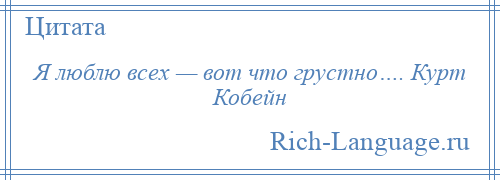 Цитата

Я люблю всех — вот что грустно…. Курт Кобейн

Rich-Language.ru